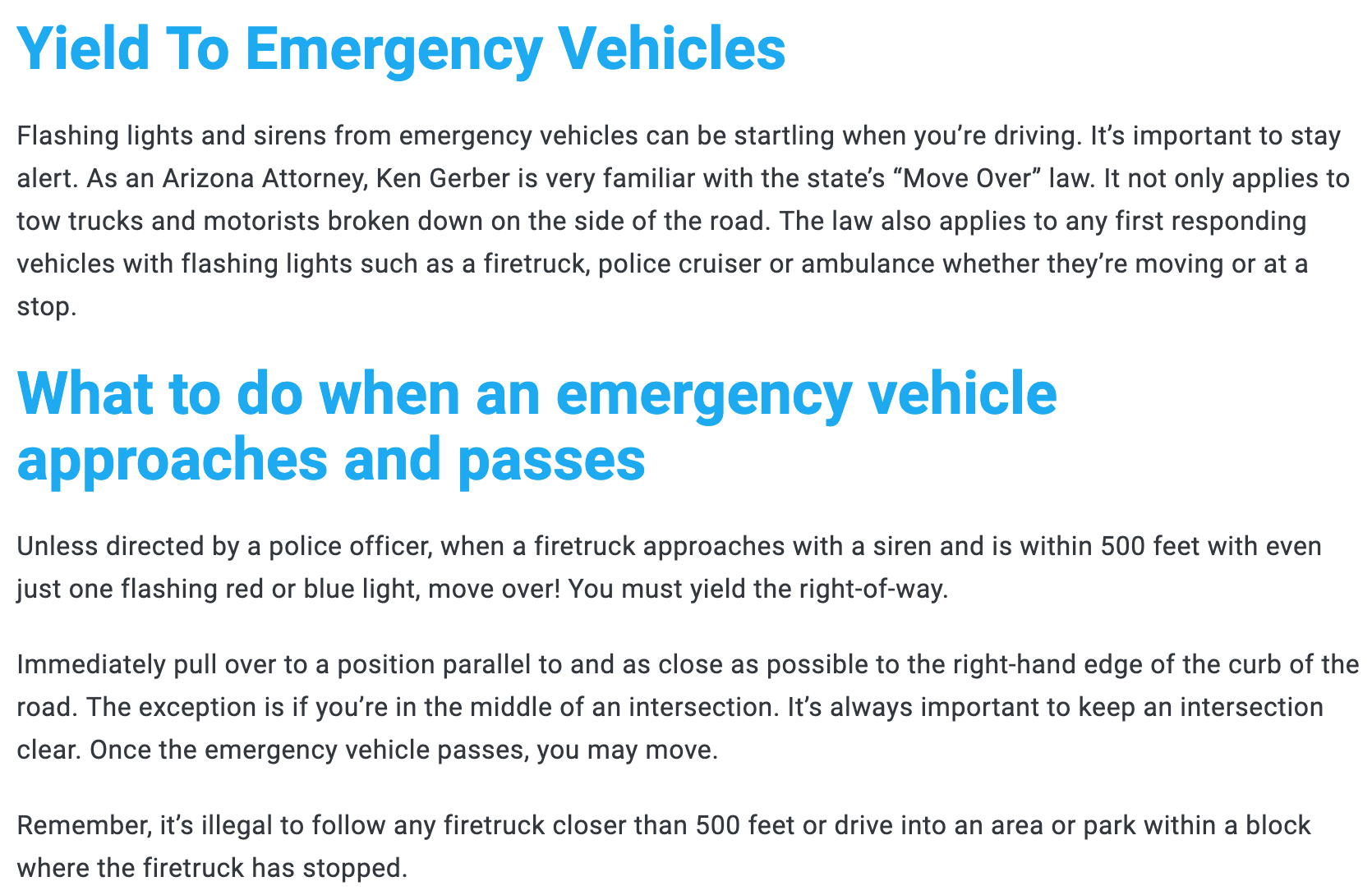 Yield To Emergency Vehicles

Flashing lights and sirens from emergency vehicles can be startling when you’re driving. It’s important to stay alert. As an Arizona Attorney, Ken Gerber is very familiar with the state’s “Move Over” law. It not only applies to tow trucks and motorists broken down on the side of the road. The law also applies to any first responding vehicles with flashing lights such as a firetruck, police cruiser or ambulance whether they’re moving or at a stop.

What to do when an emergency vehicle approaches and passes

Unless directed by a police officer, when a firetruck approaches with a siren and is within 500 feet with even just one flashing red or blue light, move over! You must yield the right-of-way.

Immediately pull over to a position parallel to and as close as possible to the right-hand edge of the curb of the road. The exception is if you’re in the middle of an intersection. It’s always important to keep an intersection clear. Once the emergency vehicle passes, you may move.

Remember, it’s illegal to follow any firetruck closer than 500 feet or drive into an area or park within a block where the firetruck has stopped.